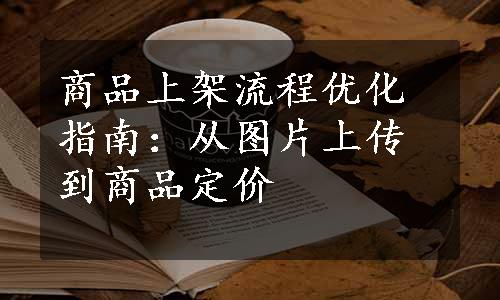 商品上架流程优化指南：从图片上传到商品定价